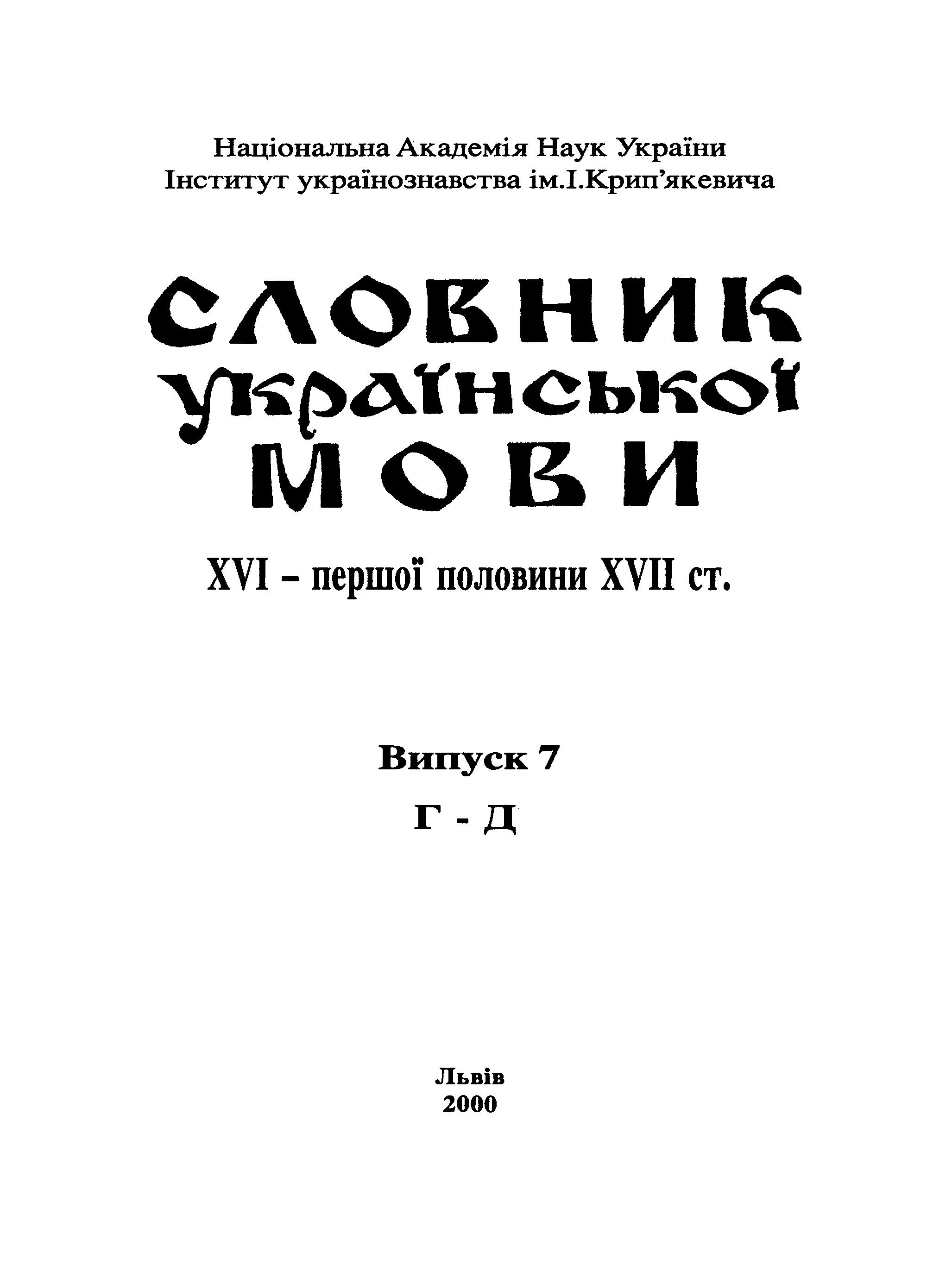 Національна Академія Наук України
Інститут українознавства ім.І.Крип'якевича

СЛОВНИК
УКРАЇНСЬКОЇ
МОВИ

XVI – першої половини XVII ст.

Випуск 7
Г - Д

Львів
2000